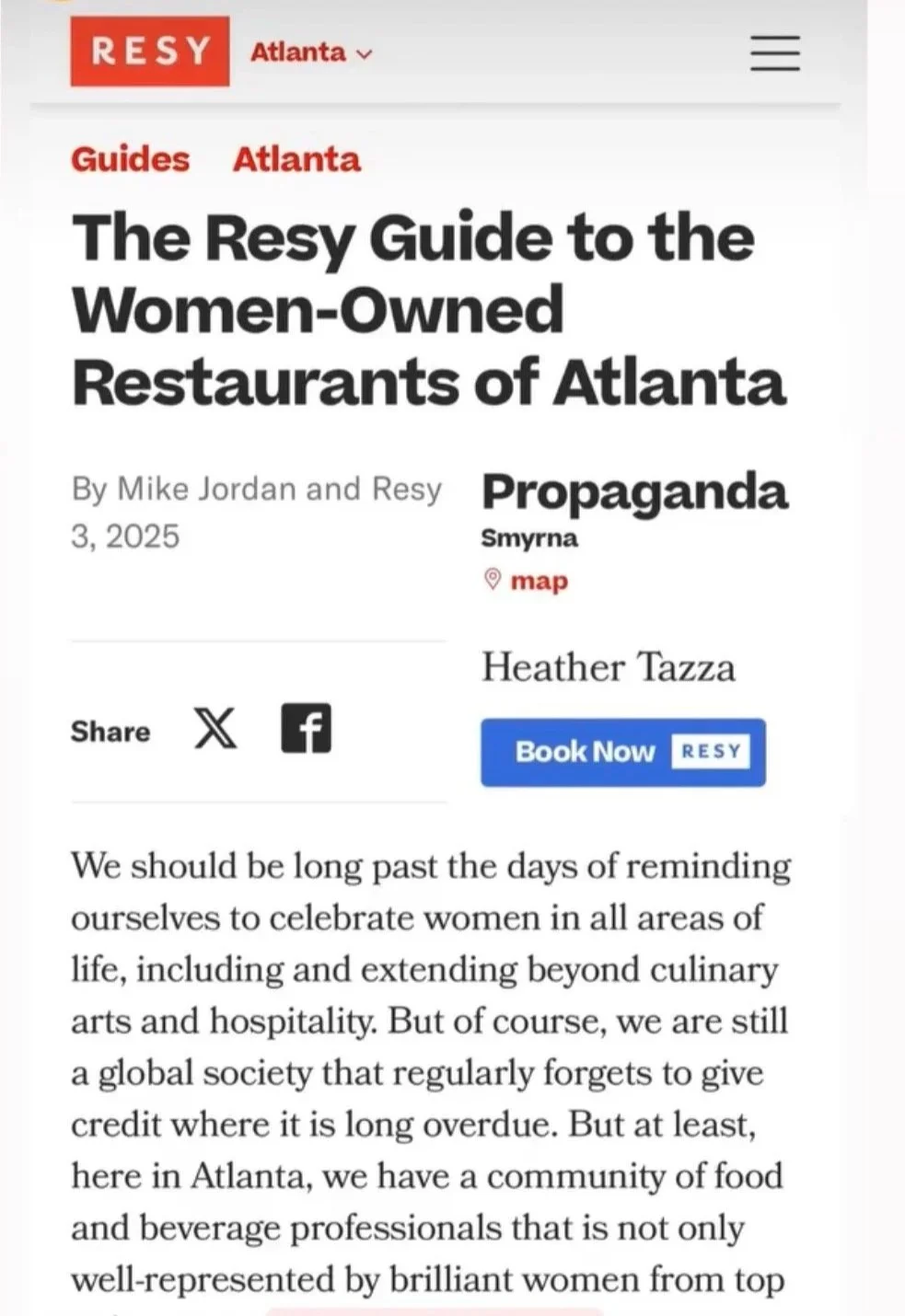 RESY Atlanta

Guides Atlanta

The Resy Guide to the Women-Owned Restaurants of Atlanta

By Mike Jordan and Resy 3, 2025

Share

Propaganda
Smyrna
map

Heather Tazza

Book Now RESY

We should be long past the days of reminding ourselves to celebrate women in all areas of life, including and extending beyond culinary arts and hospitality. But of course, we are still a global society that regularly forgets to give credit where it is long overdue. But at least, here in Atlanta, we have a community of food and beverage professionals that is not only well-represented by brilliant women from top